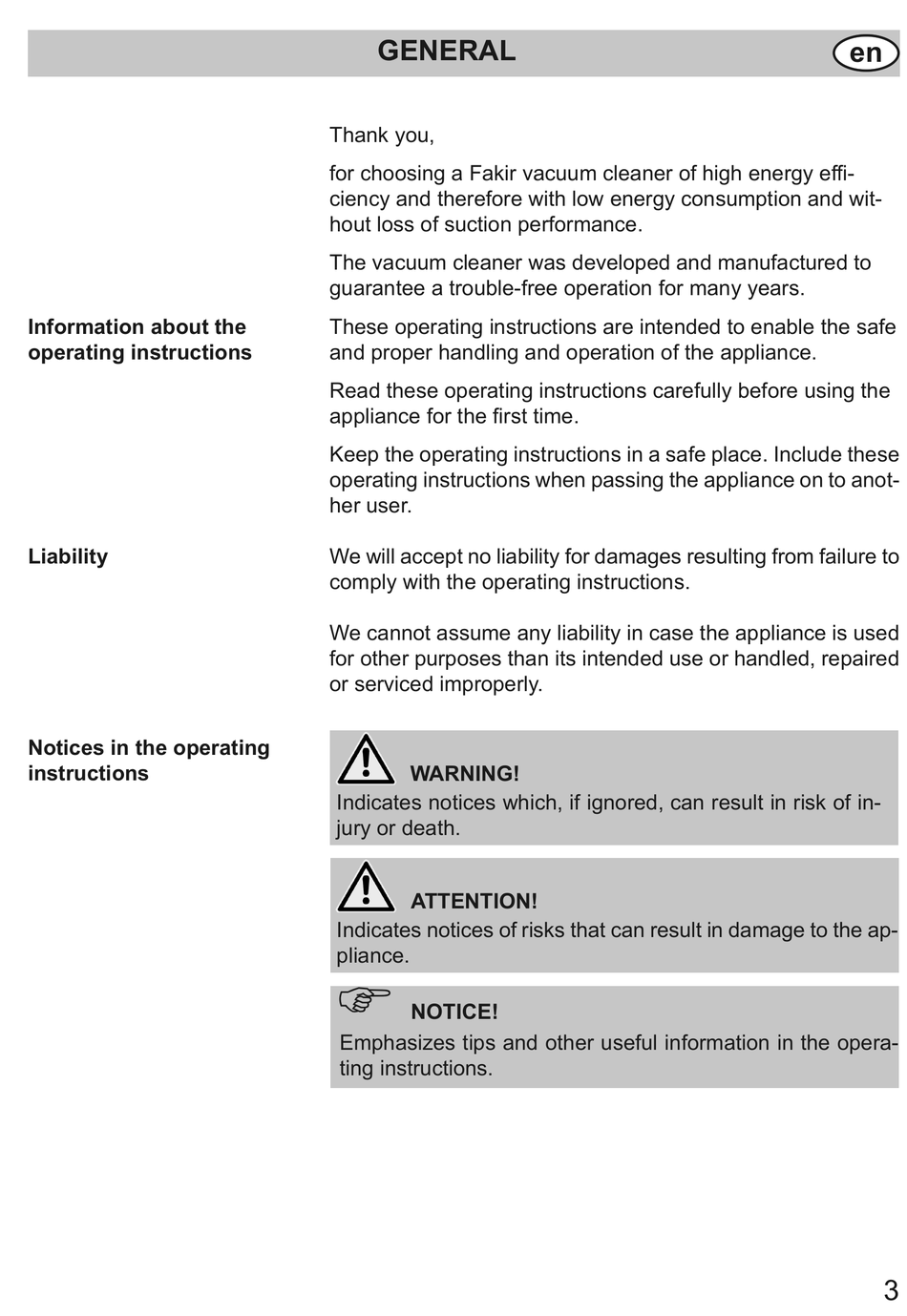 GENERAL en

Thank you,

for choosing a Fakir vacuum cleaner of high energy efficiency and therefore with low energy consumption and without loss of suction performance.

The vacuum cleaner was developed and manufactured to guarantee a trouble-free operation for many years.

Information about the operating instructions

These operating instructions are intended to enable the safe and proper handling and operation of the appliance.

Read these operating instructions carefully before using the appliance for the first time.

Keep the operating instructions in a safe place. Include these operating instructions when passing the appliance on to another user.

Liability

We will accept no liability for damages resulting from failure to comply with the operating instructions.

We cannot assume any liability in case the appliance is used for other purposes than its intended use or handled, repaired or serviced improperly.

Notices in the operating instructions

WARNING!
Indicates notices which, if ignored, can result in risk of injury or death.

ATTENTION!
Indicates notices of risks that can result in damage to the appliance.

NOTICE!
Emphasizes tips and other useful information in the operating instructions.

3